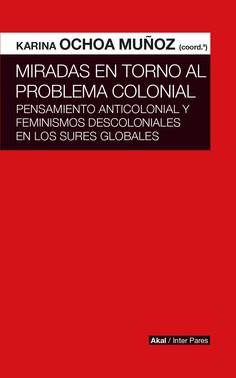 KARINA OCHOA MUÑOZ (coord.ª)

MIRADAS EN TORNO AL PROBLEMA COLONIAL

PENSAMIENTO ANTICOLONIAL Y FEMINISMOS DESCOLONIALES EN LOS SURES GLOBALES

Akal / Inter Pares